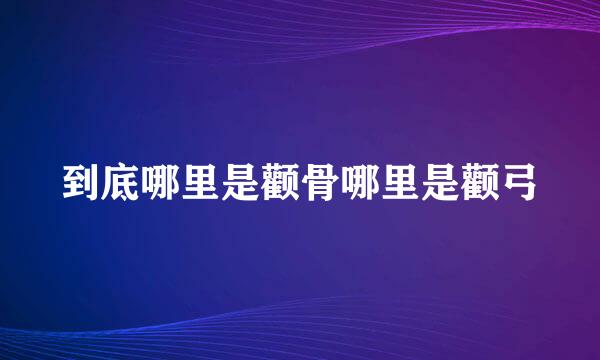 到底哪里是颧骨哪里是颧弓